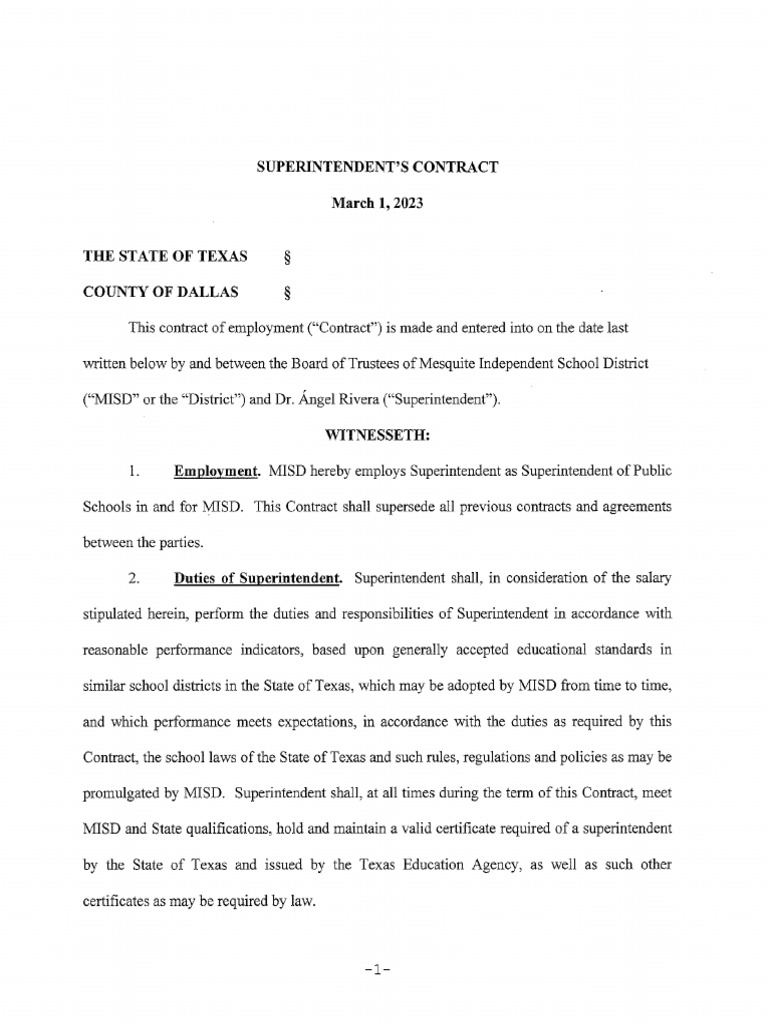 SUPERINTENDENT'S CONTRACT

March 1, 2023

THE STATE OF TEXAS §

COUNTY OF DALLAS §

This contract of employment ("Contract") is made and entered into on the date last written below by and between the Board of Trustees of Mesquite Independent School District ("MISD" or the "District") and Dr. Ángel Rivera ("Superintendent").

WITNESSETH:

1. Employment. MISD hereby employs Superintendent as Superintendent of Public Schools in and for MISD. This Contract shall supersede all previous contracts and agreements between the parties.

2. Duties of Superintendent. Superintendent shall, in consideration of the salary stipulated herein, perform the duties and responsibilities of Superintendent in accordance with reasonable performance indicators, based upon generally accepted educational standards in similar school districts in the State of Texas, which may be adopted by MISD from time to time, and which performance meets expectations, in accordance with the duties as required by this Contract, the school laws of the State of Texas and such rules, regulations and policies as may be promulgated by MISD. Superintendent shall, at all times during the term of this Contract, meet MISD and State qualifications, hold and maintain a valid certificate required of a superintendent by the State of Texas and issued by the Texas Education Agency, as well as such other certificates as may be required by law.

-1-